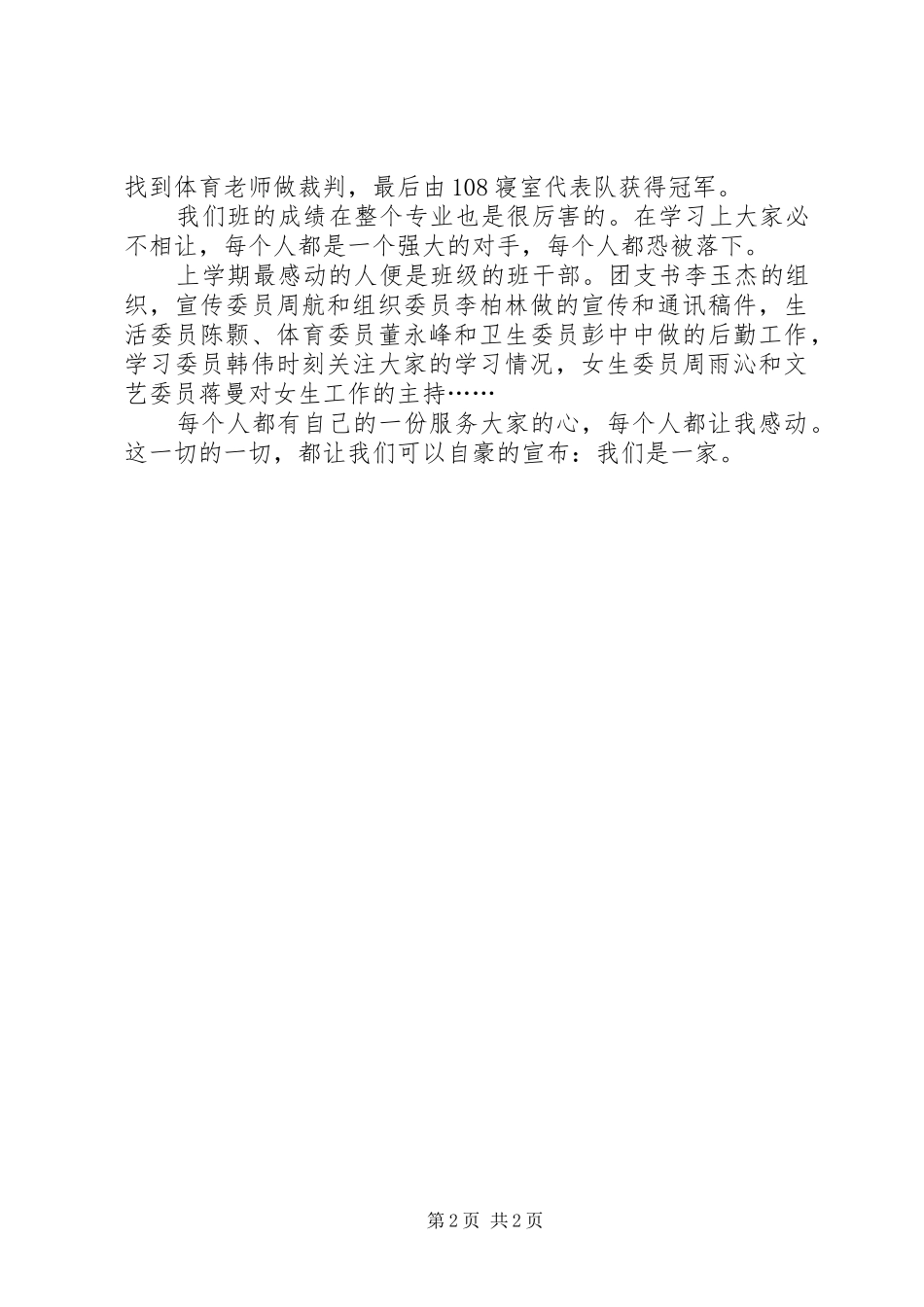 找到体育老师做裁判，最后由108寝室代表队获得冠军。

我们班的成绩在整个专业也是很厉害的。在学习上大家必不相让，每个人都是一个强大的对手，每个人都恐被落下。

上学期最感动的人便是班级的班干部。团支书李玉杰的组织，宣传委员周航和组织委员李柏林做的宣传和通讯稿件，生活委员陈颢、体育委员董永峰和卫生委员彭中中做的后勤工作，学习委员韩伟时刻关注大家的学习情况，女生委员周雨沁和文艺委员蒋曼对女生工作的主持……

每个人都有自己的一份服务大家的心，每个人都让我感动。这一切的一切，都让我们可以自豪的宣布：我们是一家。

第2页 共2页